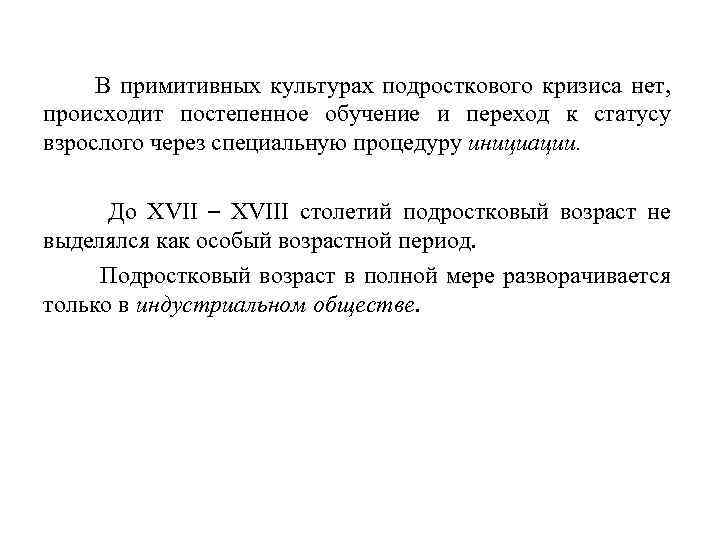 В примитивных культурах подросткового кризиса нет, происходит постепенное обучение и переход к статусу взрослого через специальную процедуру инициации.

До XVII – XVIII столетий подростковый возраст не выделялся как особый возрастной период.

Подростковый возраст в полной мере разворачивается только в индустриальном обществе.